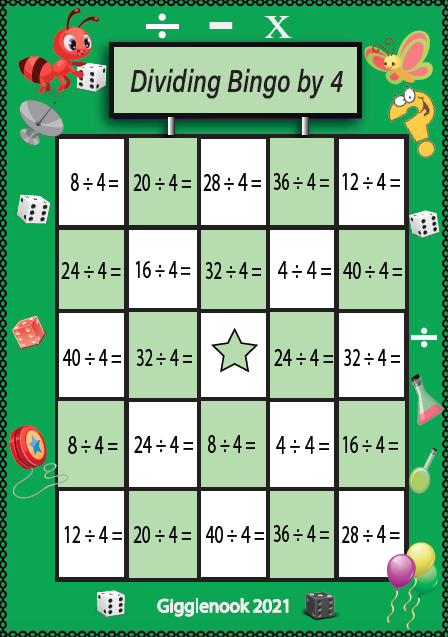 ÷ - x

Dividing Bingo by 4

| $8 \div 4 =$ | $20 \div 4 =$ | $28 \div 4 =$ | $36 \div 4 =$ | $12 \div 4 =$ |
|---|---|---|---|---|
| $24 \div 4 =$ | $16 \div 4 =$ | $32 \div 4 =$ | $4 \div 4 =$ | $40 \div 4 =$ |
| $40 \div 4 =$ | $32 \div 4 =$ | | $24 \div 4 =$ | $32 \div 4 =$ |
| $8 \div 4 =$ | $24 \div 4 =$ | $8 \div 4 =$ | $4 \div 4 =$ | $16 \div 4 =$ |
| $12 \div 4 =$ | $20 \div 4 =$ | $40 \div 4 =$ | $36 \div 4 =$ | $28 \div 4 =$ |

÷

Gigglenook 2021